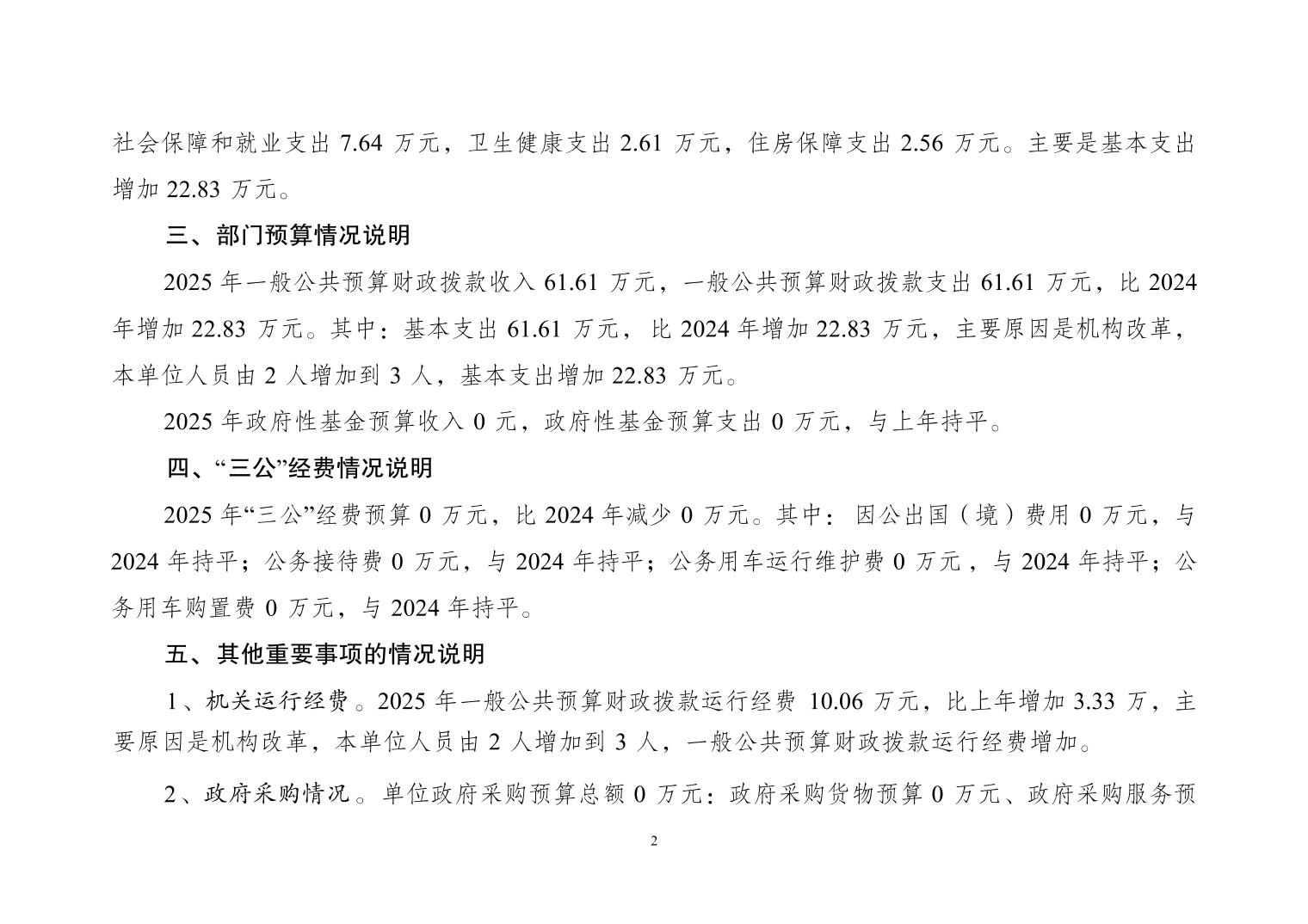 社会保障和就业支出7.64万元，卫生健康支出2.61万元，住房保障支出2.56万元。主要是基本支出增加22.83万元。

三、部门预算情况说明

2025年一般公共预算财政拨款收入61.61万元，一般公共预算财政拨款支出61.61万元，比2024年增加22.83万元。其中：基本支出61.61万元，比2024年增加22.83万元，主要原因是机构改革，本单位人员由2人增加到3人，基本支出增加22.83万元。

2025年政府性基金预算收入0元，政府性基金预算支出0万元，与上年持平。

四、“三公”经费情况说明

2025年“三公”经费预算0万元，比2024年减少0万元。其中：因公出国（境）费用0万元，与2024年持平；公务接待费0万元，与2024年持平；公务用车运行维护费0万元，与2024年持平；公务用车购置费0万元，与2024年持平。

五、其他重要事项的情况说明

1、机关运行经费。2025年一般公共预算财政拨款运行经费10.06万元，比上年增加3.33万，主要原因是机构改革，本单位人员由2人增加到3人，一般公共预算财政拨款运行经费增加。

2、政府采购情况。单位政府采购预算总额0万元：政府采购货物预算0万元、政府采购服务预

2